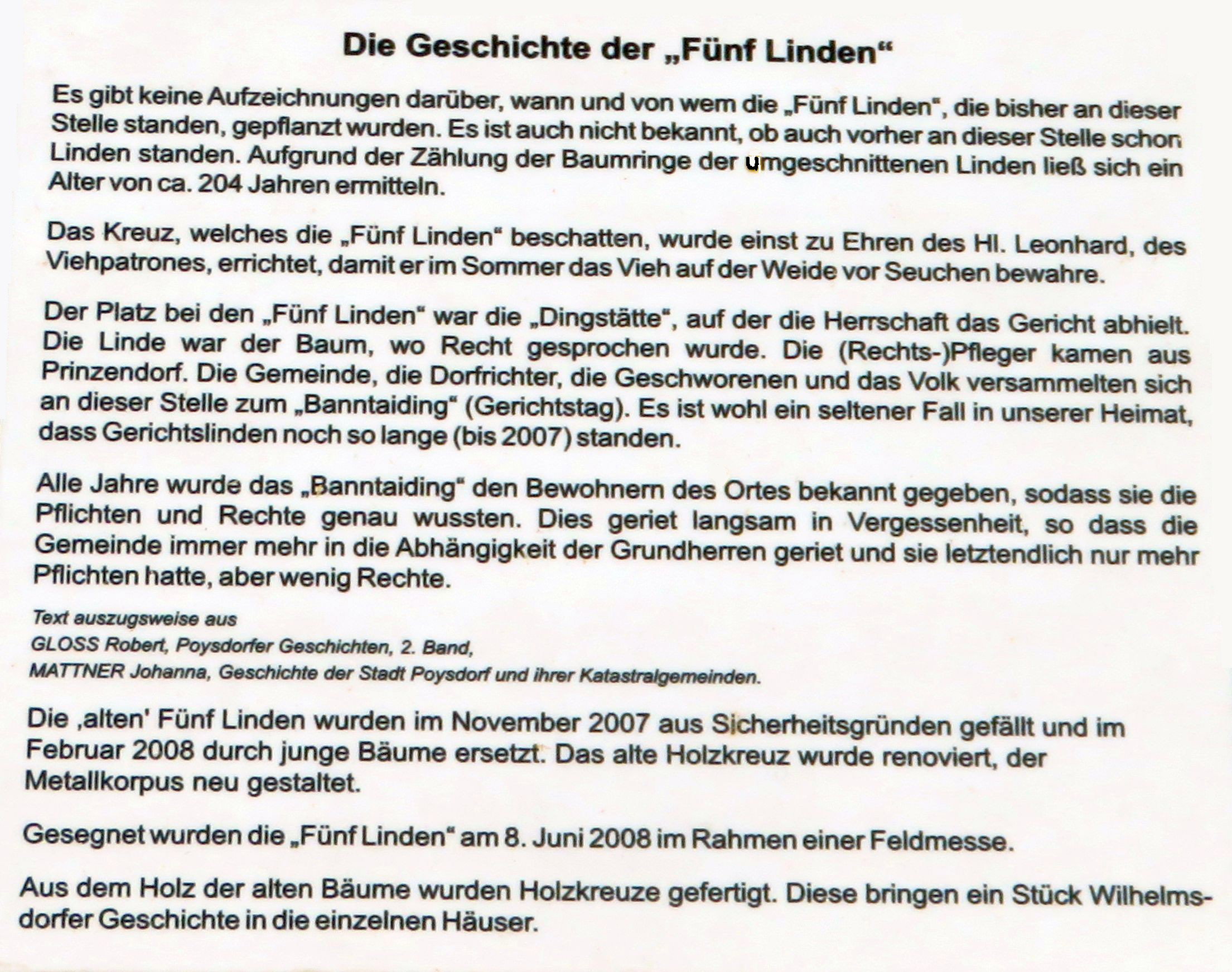 Die Geschichte der „Fünf Linden“

Es gibt keine Aufzeichnungen darüber, wann und von wem die „Fünf Linden“, die bisher an dieser Stelle standen, gepflanzt wurden. Es ist auch nicht bekannt, ob auch vorher an dieser Stelle schon Linden standen. Aufgrund der Zählung der Baumringe der umgeschnittenen Linden ließ sich ein Alter von ca. 204 Jahren ermitteln.

Das Kreuz, welches die „Fünf Linden“ beschatten, wurde einst zu Ehren des Hl. Leonhard, des Viehpatrones, errichtet, damit er im Sommer das Vieh auf der Weide vor Seuchen bewahre.

Der Platz bei den „Fünf Linden“ war die „Dingstätte“, auf der die Herrschaft das Gericht abhielt. Die Linde war der Baum, wo Recht gesprochen wurde. Die (Rechts-)Pfleger kamen aus Prinzendorf. Die Gemeinde, die Dorfrichter, die Geschworenen und das Volk versammelten sich an dieser Stelle zum „Banntaiding“ (Gerichtstag). Es ist wohl ein seltener Fall in unserer Heimat, dass Gerichtslinden noch so lange (bis 2007) standen.

Alle Jahre wurde das „Banntaiding“ den Bewohnern des Ortes bekannt gegeben, sodass sie die Pflichten und Rechte genau wussten. Dies geriet langsam in Vergessenheit, so dass die Gemeinde immer mehr in die Abhängigkeit der Grundherren geriet und sie letztendlich nur mehr Pflichten hatte, aber wenig Rechte.

Text auszugsweise aus
GLOSS Robert, Poysdorfer Geschichten, 2. Band,
MATTNER Johanna, Geschichte der Stadt Poysdorf und ihrer Katastralgemeinden.

Die ‚alten' Fünf Linden wurden im November 2007 aus Sicherheitsgründen gefällt und im Februar 2008 durch junge Bäume ersetzt. Das alte Holzkreuz wurde renoviert, der Metallkorpus neu gestaltet.

Gesegnet wurden die „Fünf Linden“ am 8. Juni 2008 im Rahmen einer Feldmesse.

Aus dem Holz der alten Bäume wurden Holzkreuze gefertigt. Diese bringen ein Stück Wilhelmsdorfer Geschichte in die einzelnen Häuser.